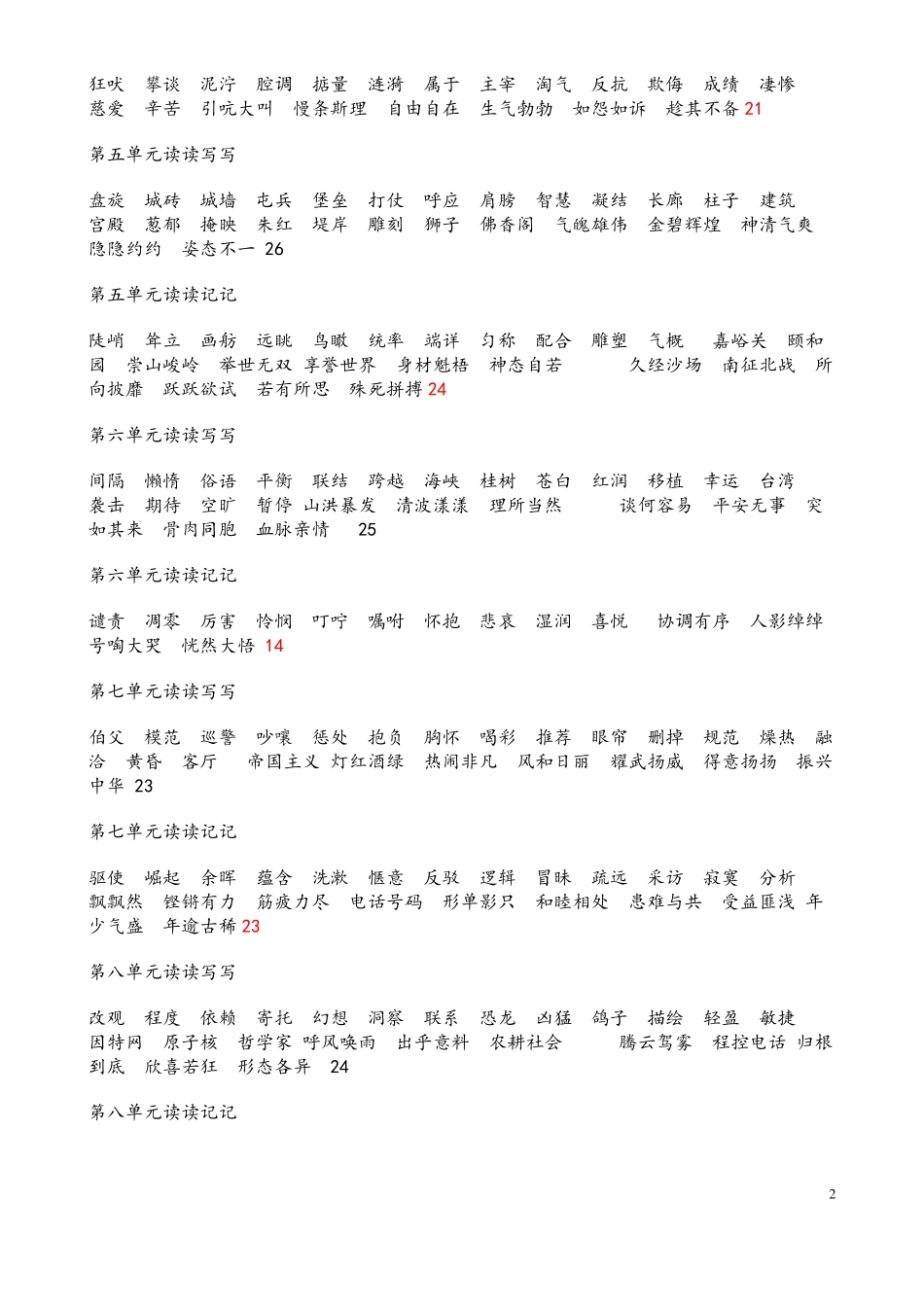 狂吠 攀谈 泥泞 腔调 掂量 涟漪 属于 主宰 淘气 反抗 欺侮 成绩 凄惨 慈爱 辛苦 引吭大叫 慢条斯理 自由自在 生气勃勃 如怨如诉 趁其不备 21

第五单元读读写写

盘旋 城砖 城墙 屯兵 堡垒 打仗 呼应 肩膀 智慧 凝结 长廊 柱子 建筑 宫殿 葱郁 掩映 朱红 堤岸 雕刻 狮子 佛香阁 气魄雄伟 金碧辉煌 神清气爽 隐隐约约 姿态不一 26

第五单元读读记记

陡峭 耸立 画舫 远眺 鸟瞰 统率 端详 匀称 配合 雕塑 气概 嘉峪关 颐和园 崇山峻岭 举世无双 享誉世界 身材魁梧 神态自若 久经沙场 南征北战 所向披靡 跃跃欲试 若有所思 殊死拼搏 24

第六单元读读写写

间隔 懒惰 俗语 平衡 联结 跨越 海峡 桂树 苍白 红润 移植 幸运 台湾 袭击 期待 空旷 暂停 山洪暴发 清波漾漾 理所当然 谈何容易 平安无事 突如其来 骨肉同胞 血脉亲情 25

第六单元读读记记

谴责 凋零 厉害 怜悯 叮咛 嘱咐 怀抱 悲哀 湿润 喜悦 协调有序 人影绰绰 号啕大哭 恍然大悟 14

第七单元读读写写

伯父 模范 巡警 吵嚷 惩处 抱负 胸怀 喝彩 推荐 眼帘 删掉 规范 燥热 融洽 黄昏 客厅 帝国主义 灯红酒绿 热闹非凡 风和日丽 耀武扬威 得意扬扬 振兴中华 23

第七单元读读记记

驱使 崛起 余晖 蕴含 洗漱 惬意 反驳 逻辑 冒昧 疏远 采访 寂寞 分析 飘飘然 铿锵有力 筋疲力尽 电话号码 形单影只 和睦相处 患难与共 受益匪浅 年少气盛 年逾古稀 23

第八单元读读写写

改观 程度 依赖 寄托 幻想 洞察 联系 恐龙 凶猛 鸽子 描绘 轻盈 敏捷 因特网 原子核 哲学家 呼风唤雨 出乎意料 农耕社会 腾云驾雾 程控电话 归根到底 欣喜若狂 形态各异 24

第八单元读读记记

2